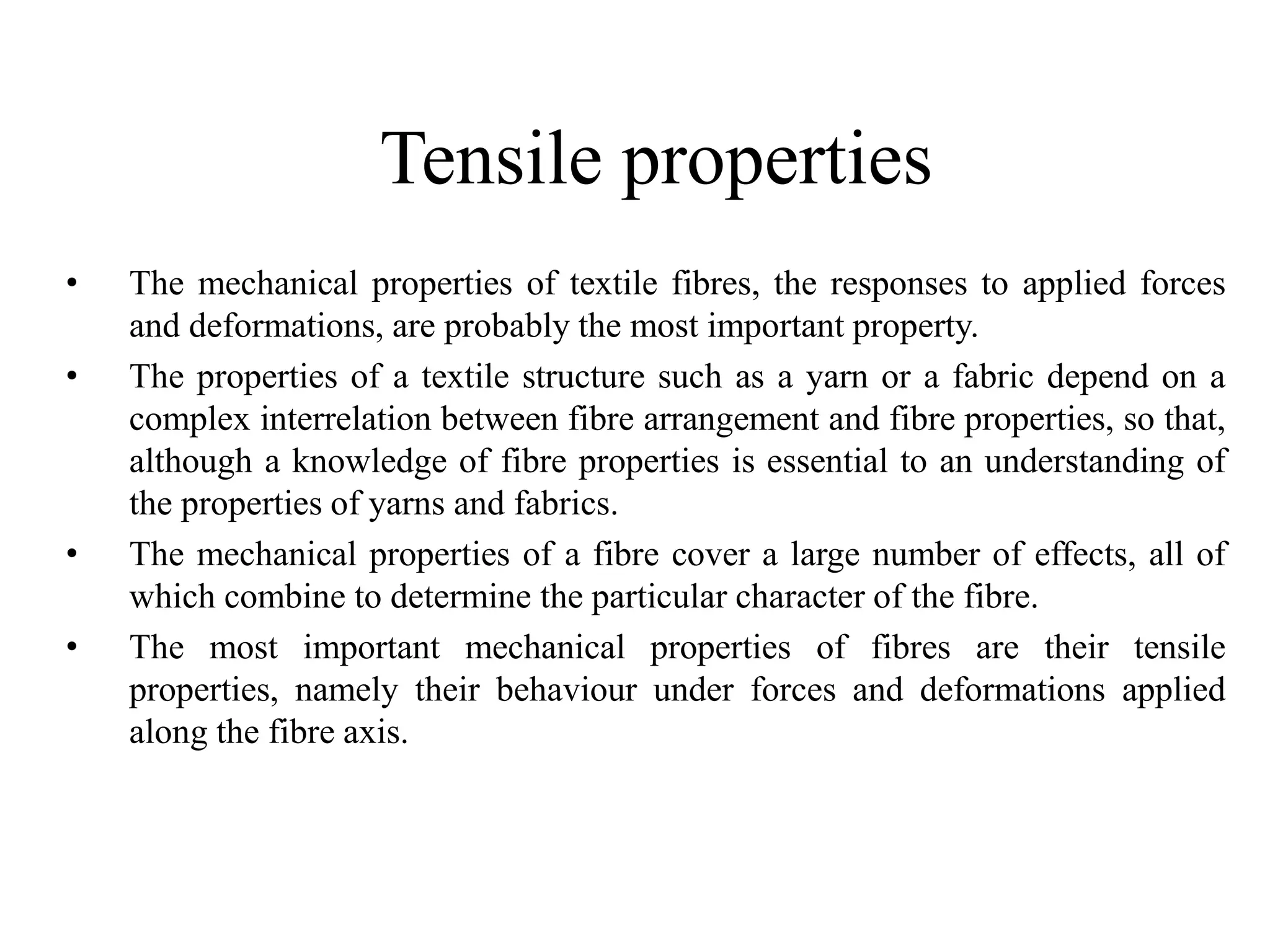 Tensile properties

• The mechanical properties of textile fibres, the responses to applied forces and deformations, are probably the most important property.

• The properties of a textile structure such as a yarn or a fabric depend on a complex interrelation between fibre arrangement and fibre properties, so that, although a knowledge of fibre properties is essential to an understanding of the properties of yarns and fabrics.

• The mechanical properties of a fibre cover a large number of effects, all of which combine to determine the particular character of the fibre.

• The most important mechanical properties of fibres are their tensile properties, namely their behaviour under forces and deformations applied along the fibre axis.